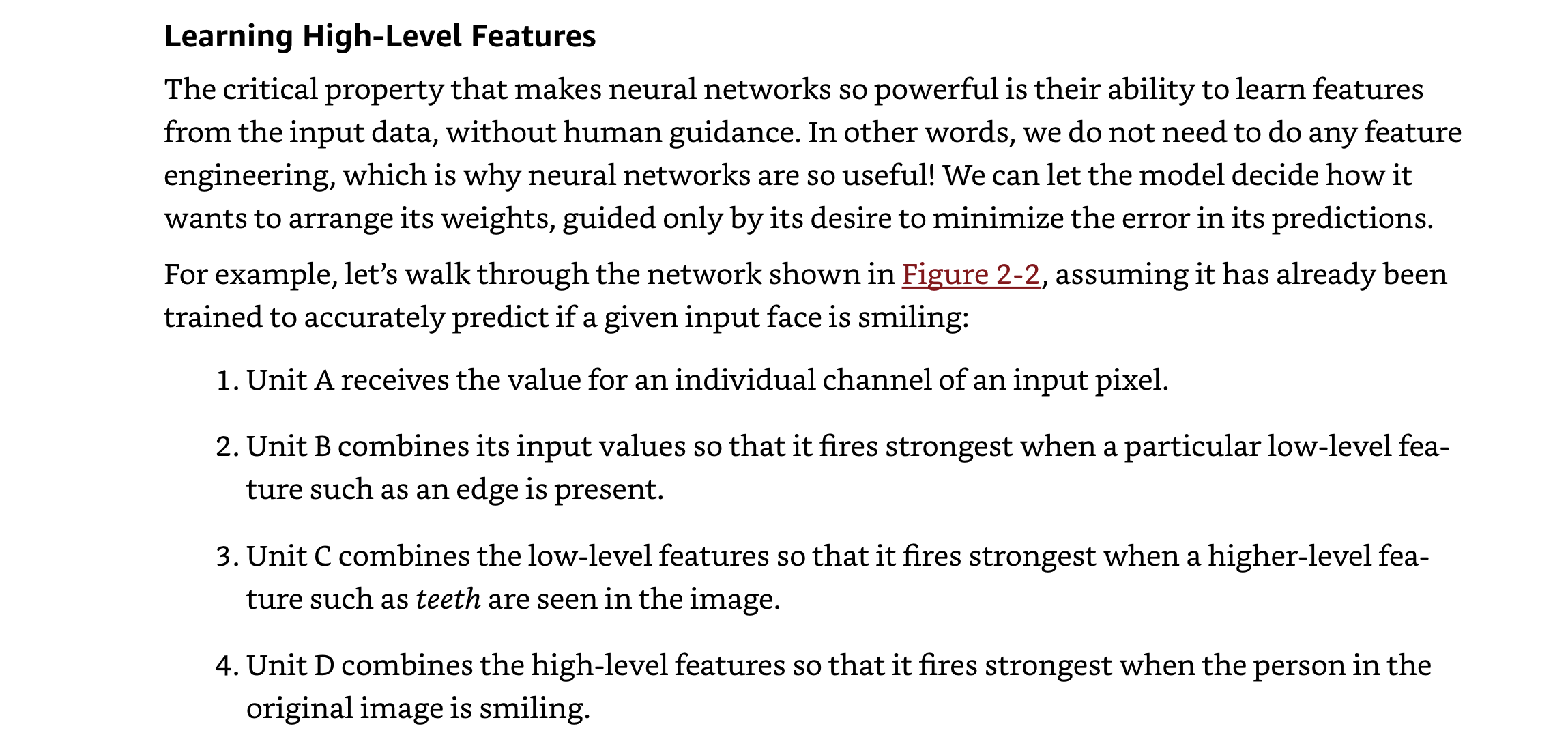 Learning High-Level Features

The critical property that makes neural networks so powerful is their ability to learn features from the input data, without human guidance. In other words, we do not need to do any feature engineering, which is why neural networks are so useful! We can let the model decide how it wants to arrange its weights, guided only by its desire to minimize the error in its predictions.

For example, let's walk through the network shown in Figure 2-2, assuming it has already been trained to accurately predict if a given input face is smiling:

1. Unit A receives the value for an individual channel of an input pixel.

2. Unit B combines its input values so that it fires strongest when a particular low-level feature such as an edge is present.

3. Unit C combines the low-level features so that it fires strongest when a higher-level feature such as teeth are seen in the image.

4. Unit D combines the high-level features so that it fires strongest when the person in the original image is smiling.